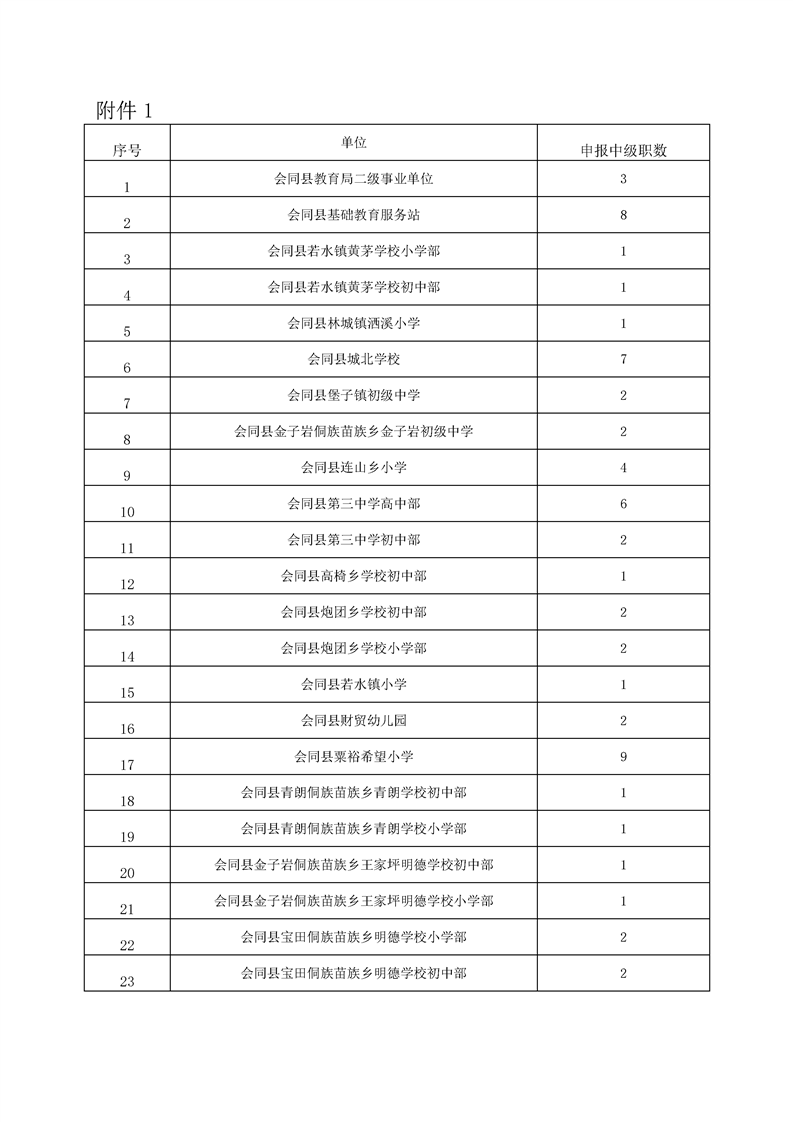 附件 1

| 序号 | 单位 | 申报中级职数 |
|---|---|---|
| 1 | 会同县教育局二级事业单位 | 3 |
| 2 | 会同县基础教育服务站 | 8 |
| 3 | 会同县若水镇黄茅学校小学部 | 1 |
| 4 | 会同县若水镇黄茅学校初中部 | 1 |
| 5 | 会同县林城镇洒溪小学 | 1 |
| 6 | 会同县城北学校 | 7 |
| 7 | 会同县堡子镇初级中学 | 2 |
| 8 | 会同县金子岩侗族苗族乡金子岩初级中学 | 2 |
| 9 | 会同县连山乡小学 | 4 |
| 10 | 会同县第三中学高中部 | 6 |
| 11 | 会同县第三中学初中部 | 2 |
| 12 | 会同县高椅乡学校初中部 | 1 |
| 13 | 会同县炮团乡学校初中部 | 2 |
| 14 | 会同县炮团乡学校小学部 | 2 |
| 15 | 会同县若水镇小学 | 1 |
| 16 | 会同县财贸幼儿园 | 2 |
| 17 | 会同县粟裕希望小学 | 9 |
| 18 | 会同县青朗侗族苗族乡青朗学校初中部 | 1 |
| 19 | 会同县青朗侗族苗族乡青朗学校小学部 | 1 |
| 20 | 会同县金子岩侗族苗族乡王家坪明德学校初中部 | 1 |
| 21 | 会同县金子岩侗族苗族乡王家坪明德学校小学部 | 1 |
| 22 | 会同县宝田侗族苗族乡明德学校小学部 | 2 |
| 23 | 会同县宝田侗族苗族乡明德学校初中部 | 2 |